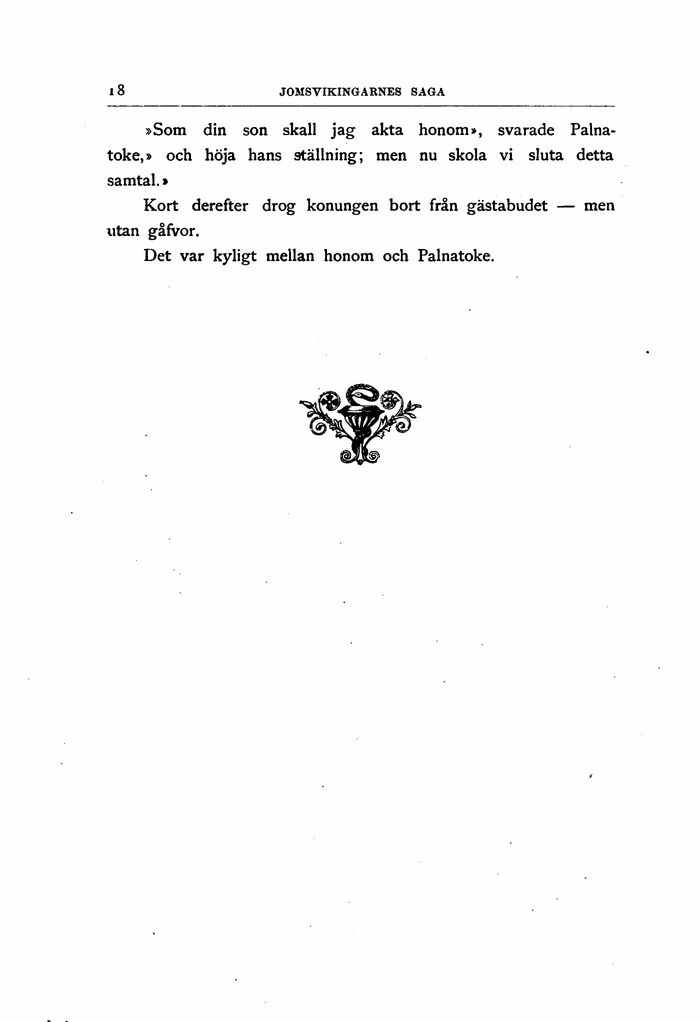 18 JOMSVIKINGARNES SAGA

»Som din son skall jag akta honom», svarade Palnatoke,» och höja hans ställning; men nu skola vi sluta detta samtal.»

Kort derefter drog konungen bort från gästabudet — men utan gåfvor.

Det var kyligt mellan honom och Palnatoke.